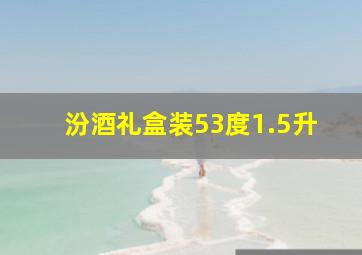 汾酒礼盒装53度1.5升